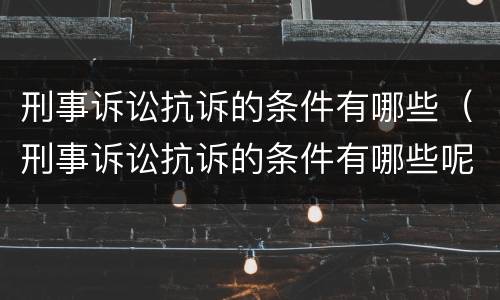 刑事诉讼抗诉的条件有哪些（刑事诉讼抗诉的条件有哪些呢